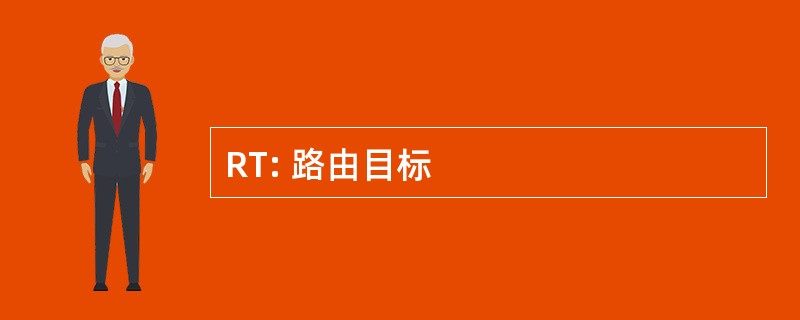 RT: 路由目标